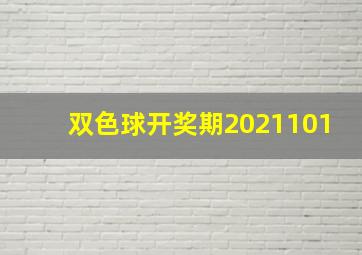 双色球开奖期2021101